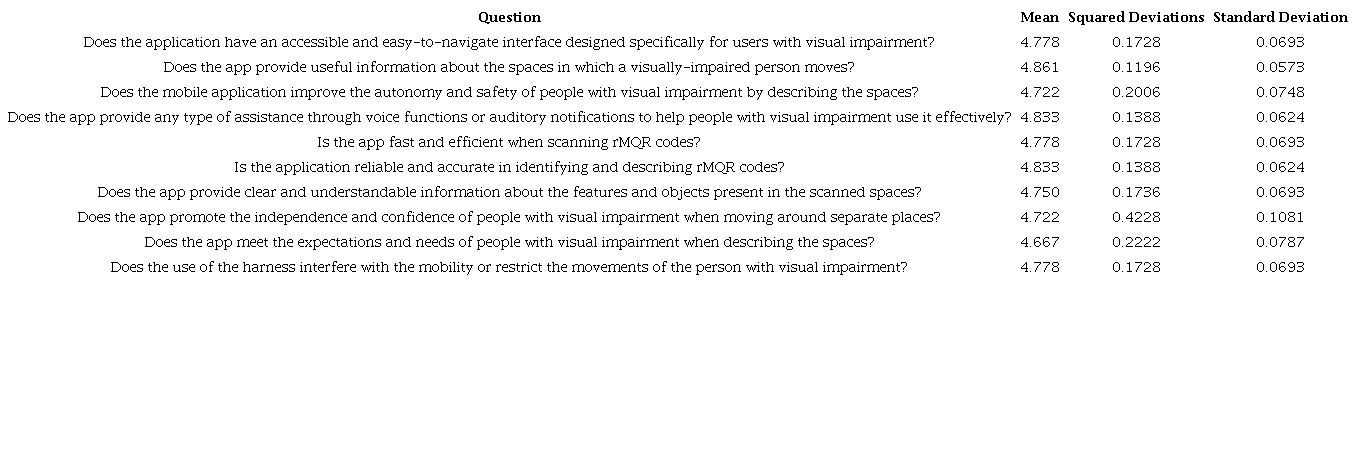 | Question | Mean | Squared Deviations | Standard Deviation |
|---|---|---|---|
| Does the application have an accessible and easy-to-navigate interface designed specifically for users with visual impairment? | 4.778 | 0.1728 | 0.0693 |
| Does the app provide useful information about the spaces in which a visually-impaired person moves? | 4.861 | 0.1196 | 0.0573 |
| Does the mobile application improve the autonomy and safety of people with visual impairment by describing the spaces? | 4.722 | 0.2006 | 0.0748 |
| Does the app provide any type of assistance through voice functions or auditory notifications to help people with visual impairment use it effectively? | 4.833 | 0.1388 | 0.0624 |
| Is the app fast and efficient when scanning rMQR codes? | 4.778 | 0.1728 | 0.0693 |
| Is the application reliable and accurate in identifying and describing rMQR codes? | 4.833 | 0.1388 | 0.0624 |
| Does the app provide clear and understandable information about the features and objects present in the scanned spaces? | 4.750 | 0.1736 | 0.0693 |
| Does the app promote the independence and confidence of people with visual impairment when moving around separate places? | 4.722 | 0.4228 | 0.1081 |
| Does the app meet the expectations and needs of people with visual impairment when describing the spaces? | 4.667 | 0.2222 | 0.0787 |
| Does the use of the harness interfere with the mobility or restrict the movements of the person with visual impairment? | 4.778 | 0.1728 | 0.0693 |